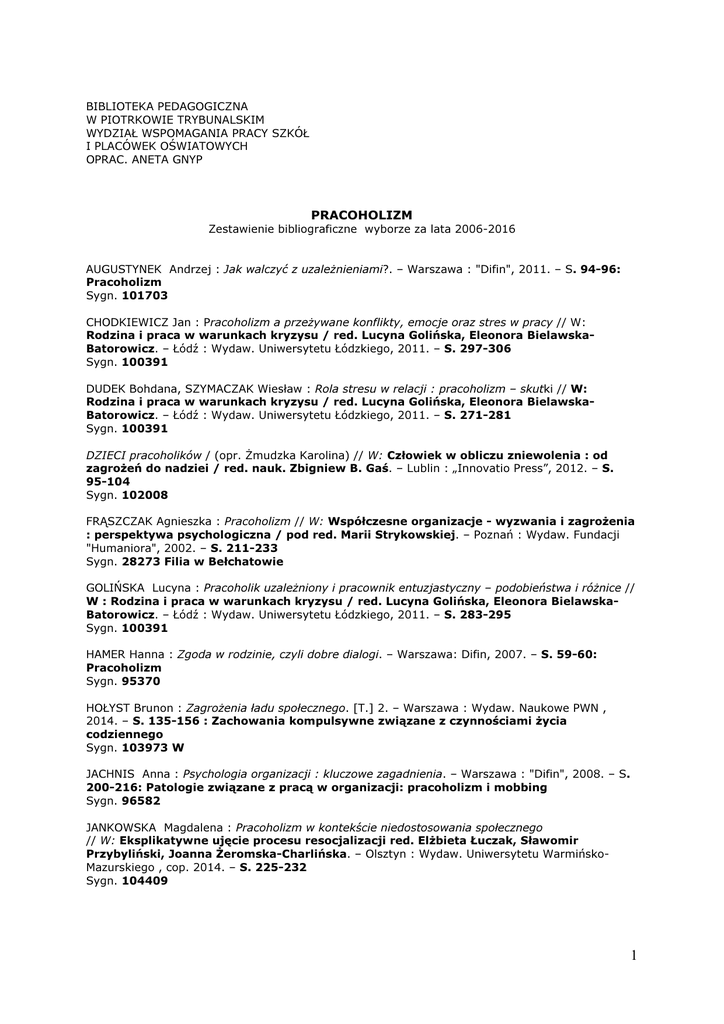 BIBLIOTEKA PEDAGOGICZNA
W PIOTRKOWIE TRYBUNALSKIM
WYDZIAŁ WSPOMAGANIA PRACY SZKÓŁ
I PLACÓWEK OŚWIATOWYCH
OPRAC. ANETA GNYP

PRACOHOLIZM
Zestawienie bibliograficzne wyborze za lata 2006-2016

AUGUSTYNEK Andrzej : Jak walczyć z uzależnieniami?. – Warszawa : "Difin", 2011. – S. 94-96: Pracoholizm
Sygn. 101703

CHODKIEWICZ Jan : Pracoholizm a przeżywane konflikty, emocje oraz stres w pracy // W: Rodzina i praca w warunkach kryzysu / red. Lucyna Golińska, Eleonora Bielawska-Batorowicz. – Łódź : Wydaw. Uniwersytetu Łódzkiego, 2011. – S. 297-306
Sygn. 100391

DUDEK Bohdana, SZYMACZAK Wiesław : Rola stresu w relacji : pracoholizm – skutki // W: Rodzina i praca w warunkach kryzysu / red. Lucyna Golińska, Eleonora Bielawska-Batorowicz. – Łódź : Wydaw. Uniwersytetu Łódzkiego, 2011. – S. 271-281
Sygn. 100391

DZIECI pracoholików / (opr. Żmudzka Karolina) // W: Człowiek w obliczu zniewolenia : od zagrożeń do nadziei / red. nauk. Zbigniew B. Gaś. – Lublin : „Innovatio Press", 2012. – S. 95-104
Sygn. 102008

FRĄSZCZAK Agnieszka : Pracoholizm // W: Współczesne organizacje - wyzwania i zagrożenia : perspektywa psychologiczna / pod red. Marii Strykowskiej. – Poznań : Wydaw. Fundacji "Humaniora", 2002. – S. 211-233
Sygn. 28273 Filia w Bełchatowie

GOLIŃSKA Lucyna : Pracoholik uzależniony i pracownik entuzjastyczny – podobieństwa i różnice // W : Rodzina i praca w warunkach kryzysu / red. Lucyna Golińska, Eleonora Bielawska-Batorowicz. – Łódź : Wydaw. Uniwersytetu Łódzkiego, 2011. – S. 283-295
Sygn. 100391

HAMER Hanna : Zgoda w rodzinie, czyli dobre dialogi. – Warszawa: Difin, 2007. – S. 59-60: Pracoholizm
Sygn. 95370

HOŁYST Brunon : Zagrożenia ładu społecznego. [T.] 2. – Warszawa : Wydaw. Naukowe PWN , 2014. – S. 135-156 : Zachowania kompulsywne związane z czynnościami życia codziennego
Sygn. 103973 W

JACHNIS Anna : Psychologia organizacji : kluczowe zagadnienia. – Warszawa : "Difin", 2008. – S. 200-216: Patologie związane z pracą w organizacji: pracoholizm i mobbing
Sygn. 96582

JANKOWSKA Magdalena : Pracoholizm w kontekście niedostosowania społecznego // W: Eksplikatywne ujęcie procesu resocjalizacji red. Elżbieta Łuczak, Sławomir Przybyliński, Joanna Żeromska-Charlińska. – Olsztyn : Wydaw. Uniwersytetu Warmińsko-Mazurskiego , cop. 2014. – S. 225-232
Sygn. 104409

1